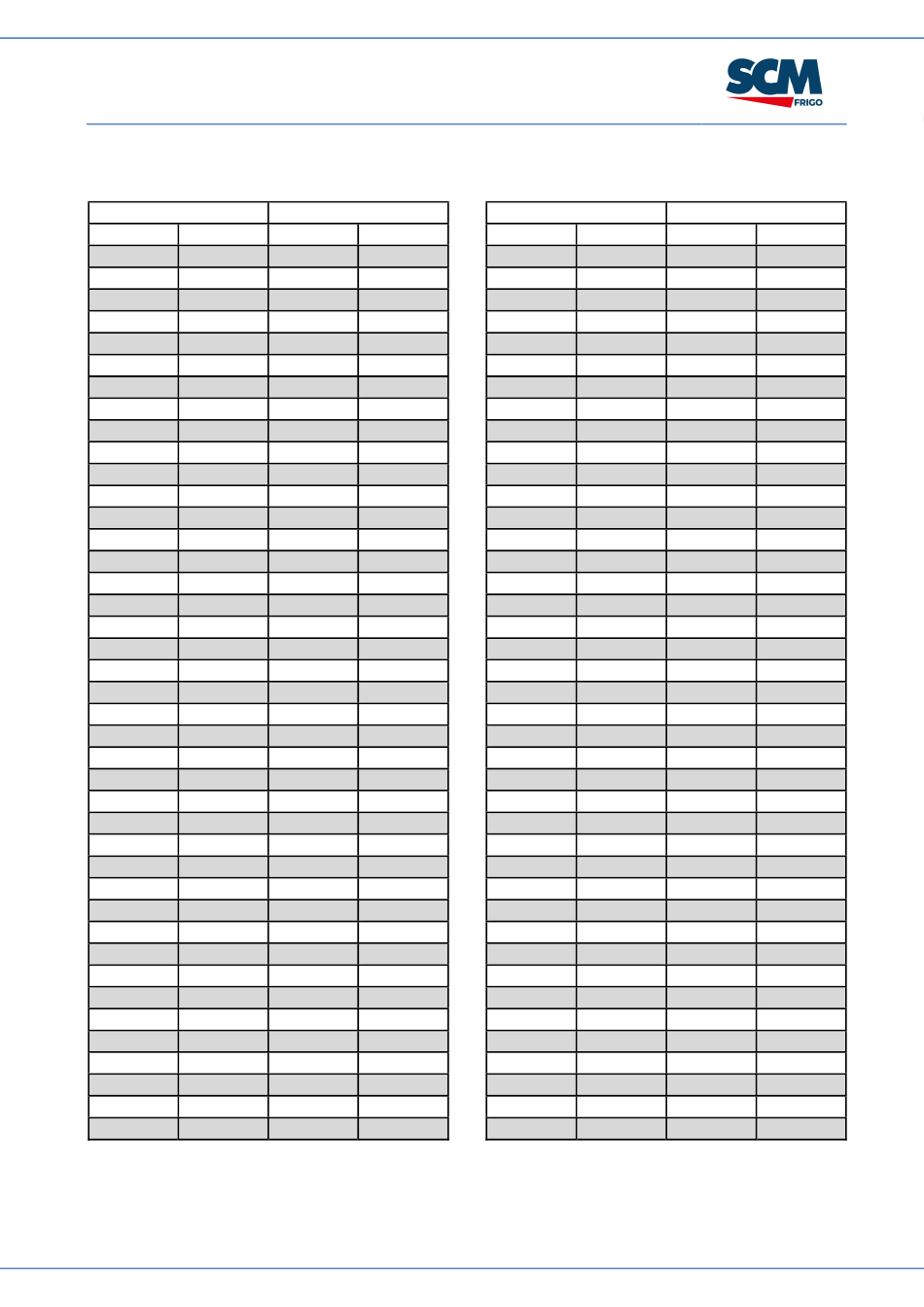 SCM
FRIGO